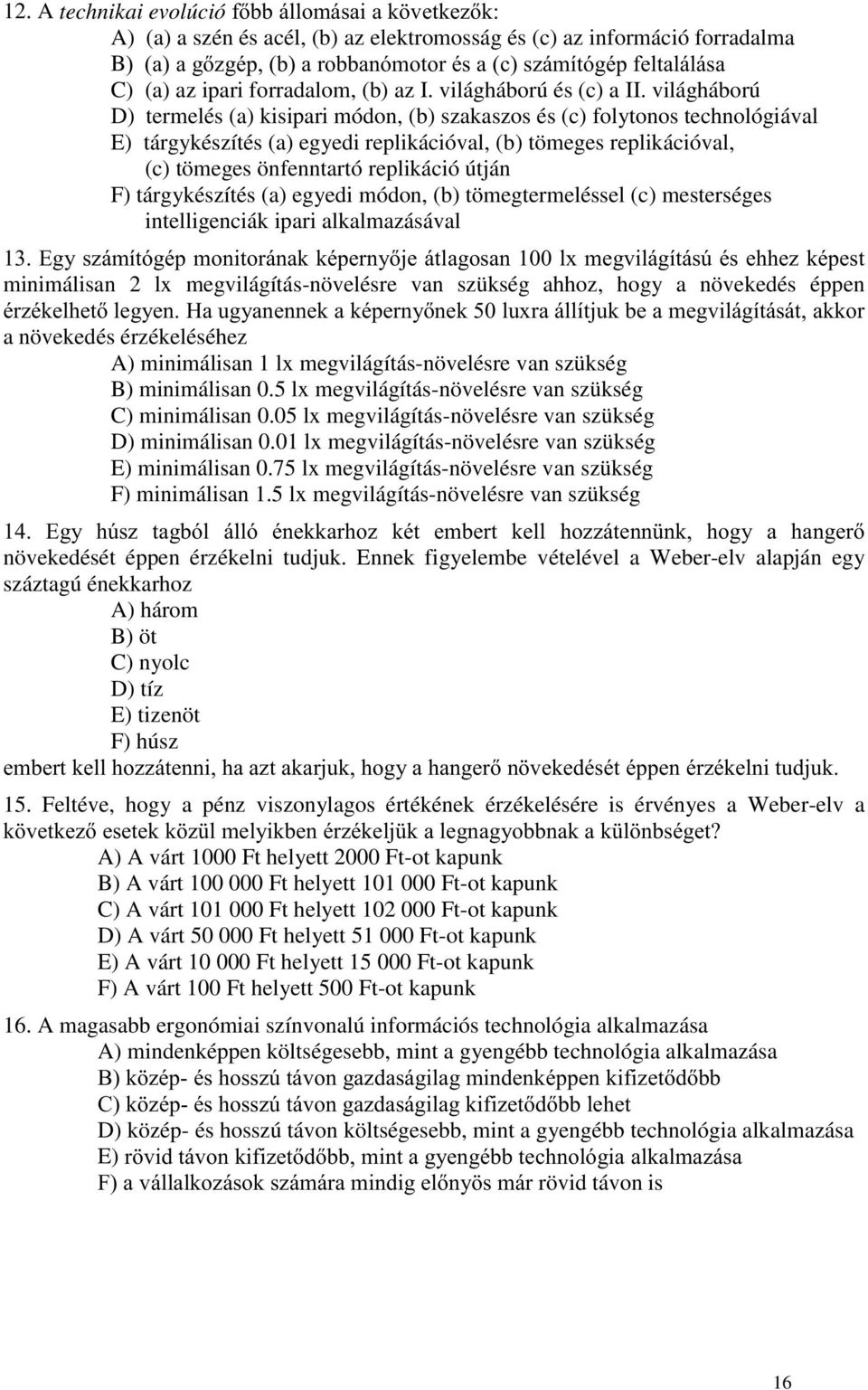 12. A technikai evolúció főbb állomásai a következők:
A) (a) a szén és acél, (b) az elektromosság és (c) az információ forradalma
B) (a) a gőzgép, (b) a robbanómotor és a (c) számítógép feltalálása
C) (a) az ipari forradalom, (b) az I. világháború és (c) a II. világháború
D) termelés (a) kisipari módon, (b) szakaszos és (c) folytonos technológiával
E) tárgykészítés (a) egyedi replikációval, (b) tömeges replikációval, (c) tömeges önfenntartó replikáció útján
F) tárgykészítés (a) egyedi módon, (b) tömegtermeléssel (c) mesterséges intelligenciák ipari alkalmazásával

13. Egy számítógép monitorának képernyője átlagosan 100 lx megvilágítású és ehhez képest minimálisan 2 lx megvilágítás-növelésre van szükség ahhoz, hogy a növekedés éppen érzékelhető legyen. Ha ugyanennek a képernyőnek 50 luxra állítjuk be a megvilágítását, akkor a növekedés érzékeléséhez
A) minimálisan 1 lx megvilágítás-növelésre van szükség
B) minimálisan 0.5 lx megvilágítás-növelésre van szükség
C) minimálisan 0.05 lx megvilágítás-növelésre van szükség
D) minimálisan 0.01 lx megvilágítás-növelésre van szükség
E) minimálisan 0.75 lx megvilágítás-növelésre van szükség
F) minimálisan 1.5 lx megvilágítás-növelésre van szükség

14. Egy húsz tagból álló énekkarhoz két embert kell hozzátennünk, hogy a hangerő növekedését éppen érzékelni tudjuk. Ennek figyelembe vételével a Weber-elv alapján egy száztagú énekkarhoz
A) három
B) öt
C) nyolc
D) tíz
E) tizenöt
F) húsz
embert kell hozzátenni, ha azt akarjuk, hogy a hangerő növekedését éppen érzékelni tudjuk.

15. Feltéve, hogy a pénz viszonylagos értékének érzékelésére is érvényes a Weber-elv a következő esetek közül melyikben érzékeljük a legnagyobbnak a különbséget?
A) A várt 1000 Ft helyett 2000 Ft-ot kapunk
B) A várt 100 000 Ft helyett 101 000 Ft-ot kapunk
C) A várt 101 000 Ft helyett 102 000 Ft-ot kapunk
D) A várt 50 000 Ft helyett 51 000 Ft-ot kapunk
E) A várt 10 000 Ft helyett 15 000 Ft-ot kapunk
F) A várt 100 Ft helyett 500 Ft-ot kapunk

16. A magasabb ergonómiai színvonalú információs technológia alkalmazása
A) mindenképpen költségesebb, mint a gyengébb technológia alkalmazása
B) közép- és hosszú távon gazdaságilag mindenképpen kifizetődőbb
C) közép- és hosszú távon gazdaságilag kifizetődőbb lehet
D) közép- és hosszú távon költségesebb, mint a gyengébb technológia alkalmazása
E) rövid távon kifizetődőbb, mint a gyengébb technológia alkalmazása
F) a vállalkozások számára mindig előnyös már rövid távon is

16